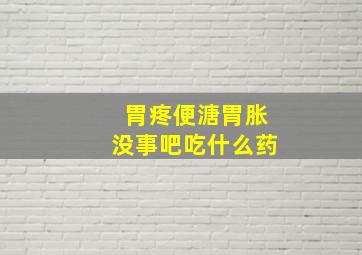 胃疼便溏胃胀
没事吧吃什么药